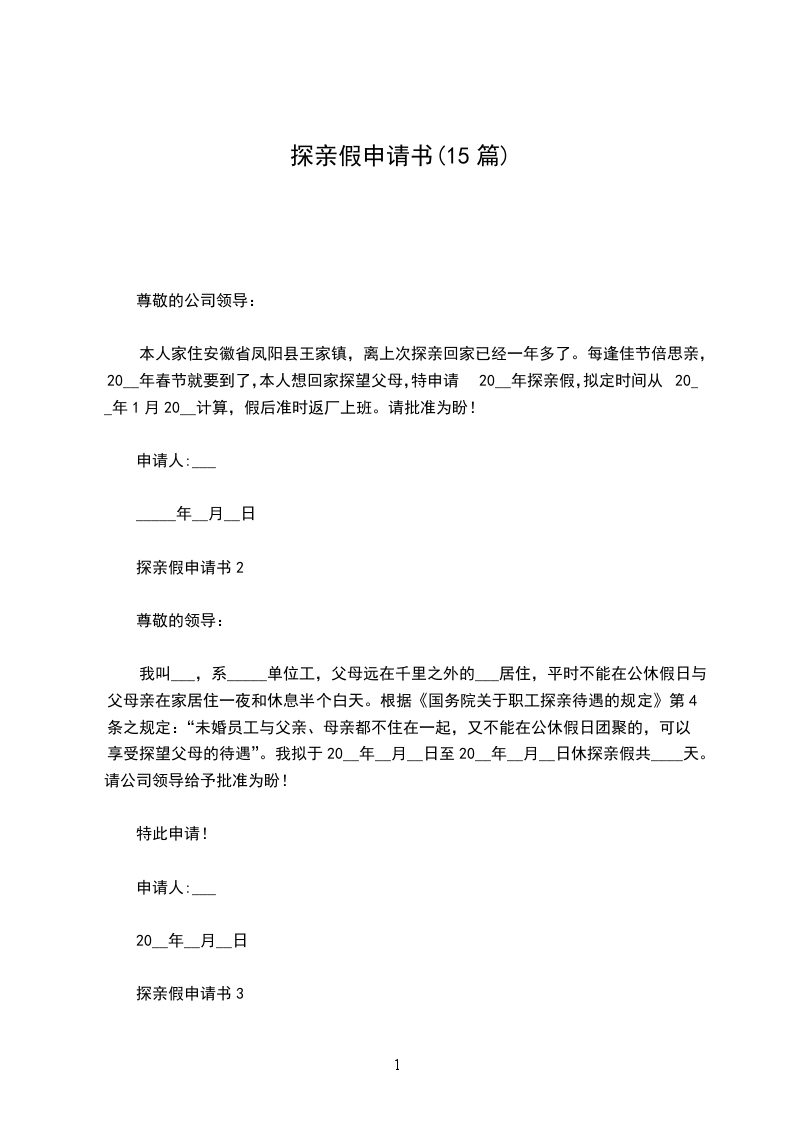 探亲假申请书(15 篇)

尊敬的公司领导：

本人家住安徽省凤阳县王家镇，离上次探亲回家已经一年多了。每逢佳节倍思亲，20__年春节就要到了,本人想回家探望父母,特申请 20__年探亲假,拟定时间从 20__年 1 月 20__计算，假后准时返厂上班。请批准为盼！

申请人:___

_____年__月__日

探亲假申请书 2

尊敬的领导：

我叫___，系_____单位工，父母远在千里之外的___居住，平时不能在公休假日与父母亲在家居住一夜和休息半个白天。根据《国务院关于职工探亲待遇的规定》第 4 条之规定：“未婚员工与父亲、母亲都不住在一起，又不能在公休假日团聚的，可以享受探望父母的待遇”。我拟于 20__年__月__日至 20__年__月__日休探亲假共____天。请公司领导给予批准为盼！

特此申请！

申请人:___

20__年__月__日

探亲假申请书 3

1